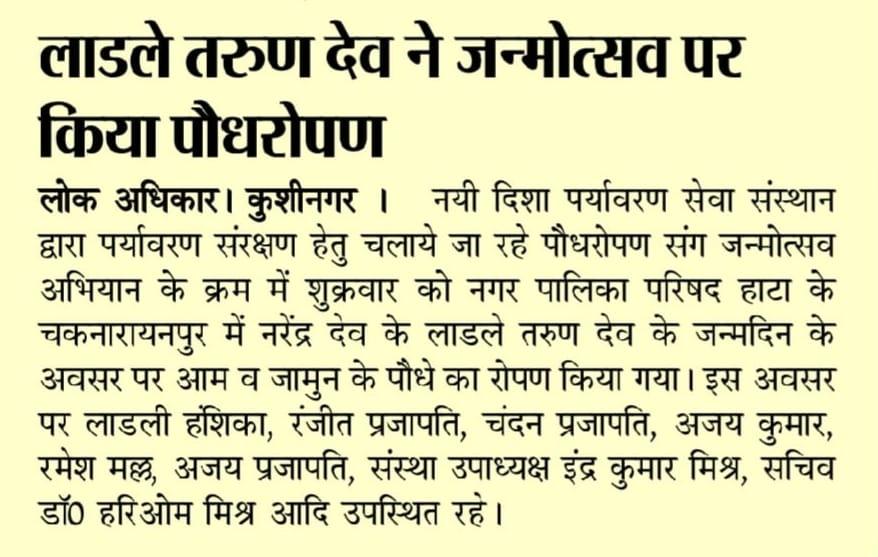 लाडले तरुण देव ने जन्मोत्सव पर किया पौधरोपण

लोक अधिकार। कुशीनगर । नयी दिशा पर्यावरण सेवा संस्थान द्वारा पर्यावरण संरक्षण हेतु चलाये जा रहे पौधरोपण संग जन्मोत्सव अभियान के क्रम में शुक्रवार को नगर पालिका परिषद हाटा के चकनारायनपुर में नरेंद्र देव के लाडले तरुण देव के जन्मदिन के अवसर पर आम व जामुन के पौधे का रोपण किया गया। इस अवसर पर लाडली हंशिका, रंजीत प्रजापति, चंदन प्रजापति, अजय कुमार, रमेश मल्ल, अजय प्रजापति, संस्था उपाध्यक्ष इंद्र कुमार मिश्र, सचिव डॉ0 हरिओम मिश्र आदि उपस्थित रहे।